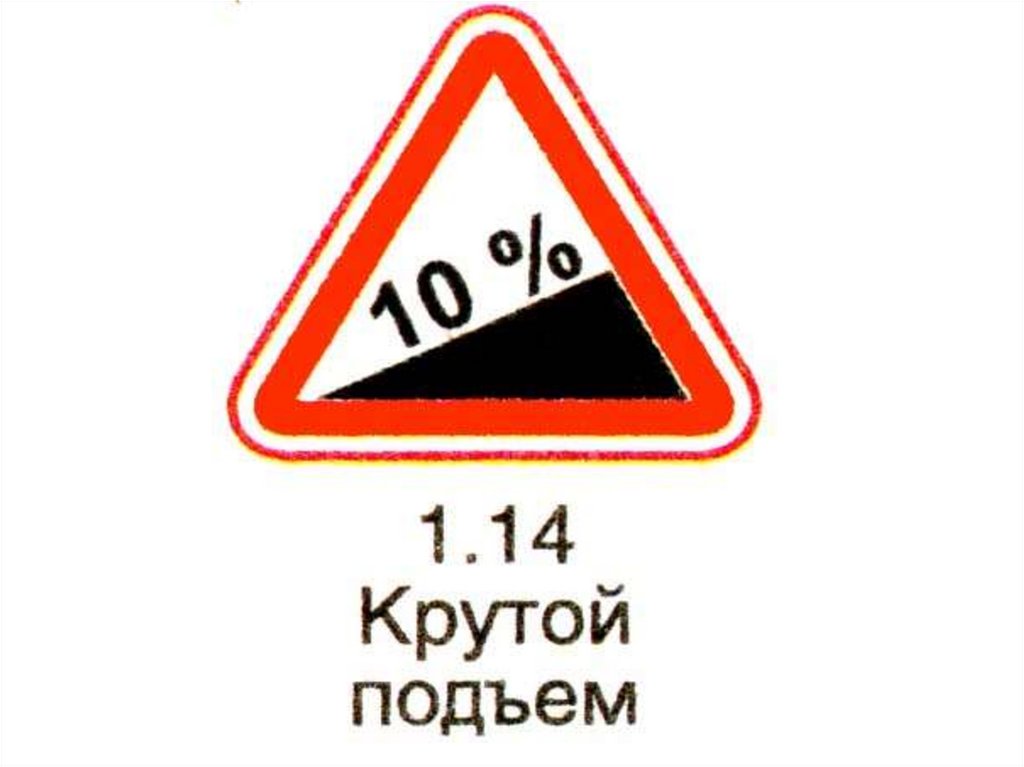 10 %

1.14
Крутой
подъем